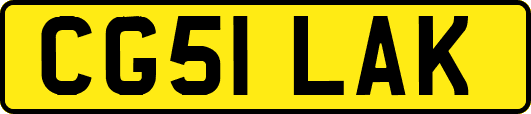 CG51 LAK